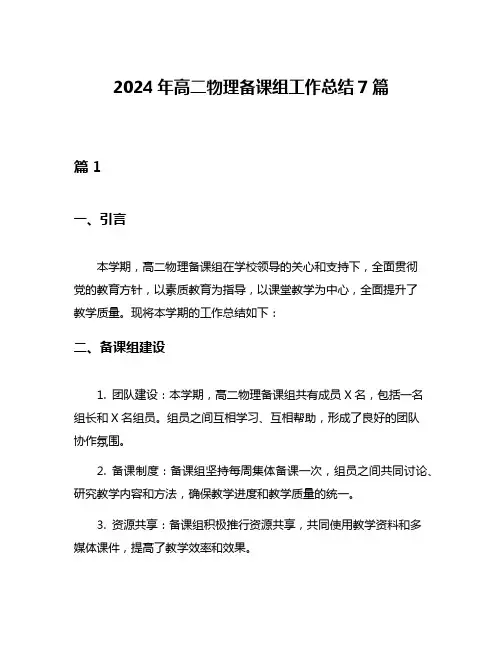 2024 年高二物理备课组工作总结 7 篇

篇 1

一、引言

本学期，高二物理备课组在学校领导的关心和支持下，全面贯彻党的教育方针，以素质教育为指导，以课堂教学为中心，全面提升了教学质量。现将本学期的工作总结如下：

二、备课组建设

1. 团队建设：本学期，高二物理备课组共有成员 X 名，包括一名组长和 X 名组员。组员之间互相学习、互相帮助，形成了良好的团队协作氛围。

2. 备课制度：备课组坚持每周集体备课一次，组员之间共同讨论、研究教学内容和方法，确保教学进度和教学质量的统一。

3. 资源共享：备课组积极推行资源共享，共同使用教学资料和多媒体课件，提高了教学效率和效果。